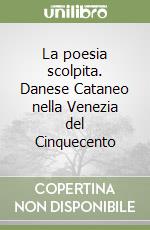 unilibro

La poesia scolpita. Danese Cataneo nella Venezia del Cinquecento

COPERTINA NON DISPONIBILE